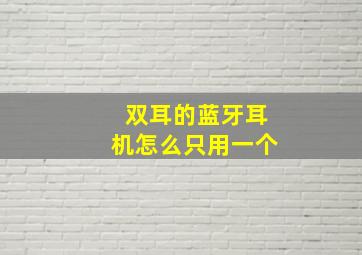 双耳的蓝牙耳机怎么只用一个